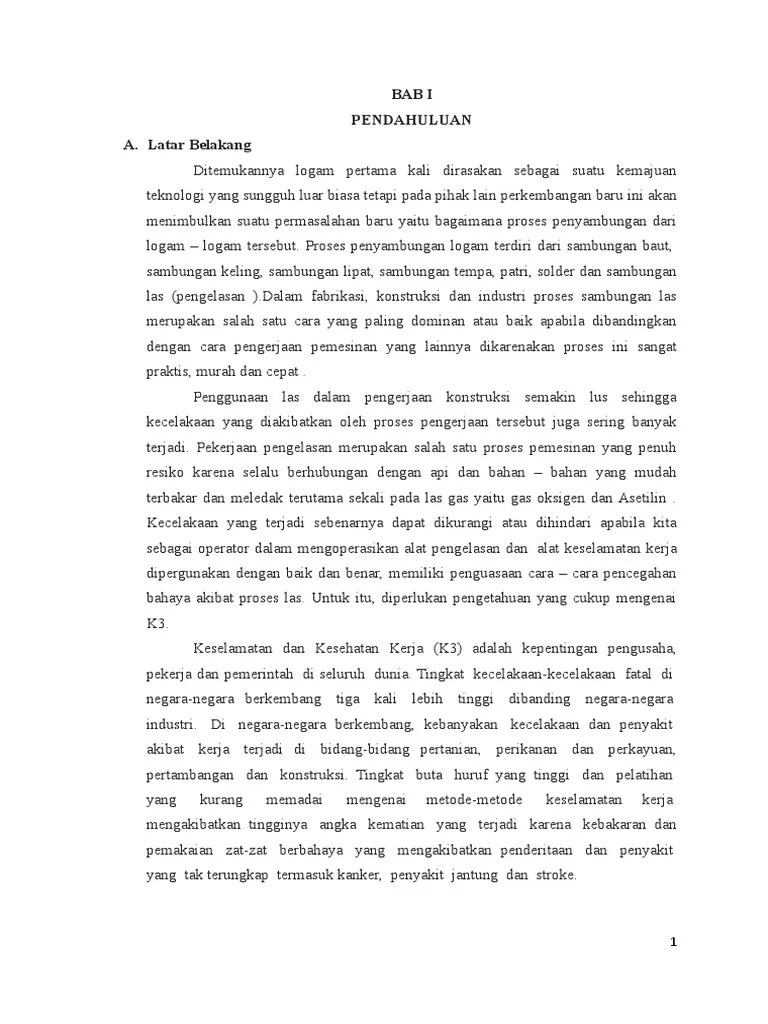 BAB I

PENDAHULUAN

A. Latar Belakang

Ditemukannya logam pertama kali dirasakan sebagai suatu kemajuan teknologi yang sungguh luar biasa tetapi pada pihak lain perkembangan baru ini akan menimbulkan suatu permasalahan baru yaitu bagaimana proses penyambungan dari logam – logam tersebut. Proses penyambungan logam terdiri dari sambungan baut, sambungan keling, sambungan lipat, sambungan tempa, patri, solder dan sambungan las (pengelasan ).Dalam fabrikasi, konstruksi dan industri proses sambungan las merupakan salah satu cara yang paling dominan atau baik apabila dibandingkan dengan cara pengerjaan pemesinan yang lainnya dikarenakan proses ini sangat praktis, murah dan cepat .

Penggunaan las dalam pengerjaan konstruksi semakin lus sehingga kecelakaan yang diakibatkan oleh proses pengerjaan tersebut juga sering banyak terjadi. Pekerjaan pengelasan merupakan salah satu proses pemesinan yang penuh resiko karena selalu berhubungan dengan api dan bahan – bahan yang mudah terbakar dan meledak terutama sekali pada las gas yaitu gas oksigen dan Asetilin . Kecelakaan yang terjadi sebenarnya dapat dikurangi atau dihindari apabila kita sebagai operator dalam mengoperasikan alat pengelasan dan alat keselamatan kerja dipergunakan dengan baik dan benar, memiliki penguasaan cara – cara pencegahan bahaya akibat proses las. Untuk itu, diperlukan pengetahuan yang cukup mengenai K3.

Keselamatan dan Kesehatan Kerja (K3) adalah kepentingan pengusaha, pekerja dan pemerintah di seluruh dunia. Tingkat kecelakaan-kecelakaan fatal di negara-negara berkembang tiga kali lebih tinggi dibanding negara-negara industri. Di negara-negara berkembang, kebanyakan kecelakaan dan penyakit akibat kerja terjadi di bidang-bidang pertanian, perikanan dan perkayuan, pertambangan dan konstruksi. Tingkat buta huruf yang tinggi dan pelatihan yang kurang memadai mengenai metode-metode keselamatan kerja mengakibatkan tingginya angka kematian yang terjadi karena kebakaran dan pemakaian zat-zat berbahaya yang mengakibatkan penderitaan dan penyakit yang tak terungkap termasuk kanker, penyakit jantung dan stroke.

1